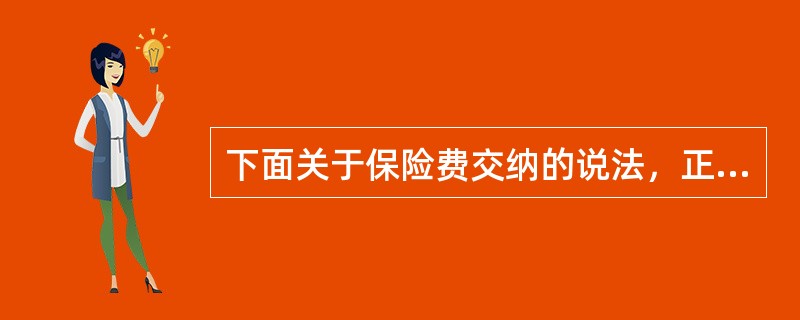 下面关于保险费交纳的说法，正...